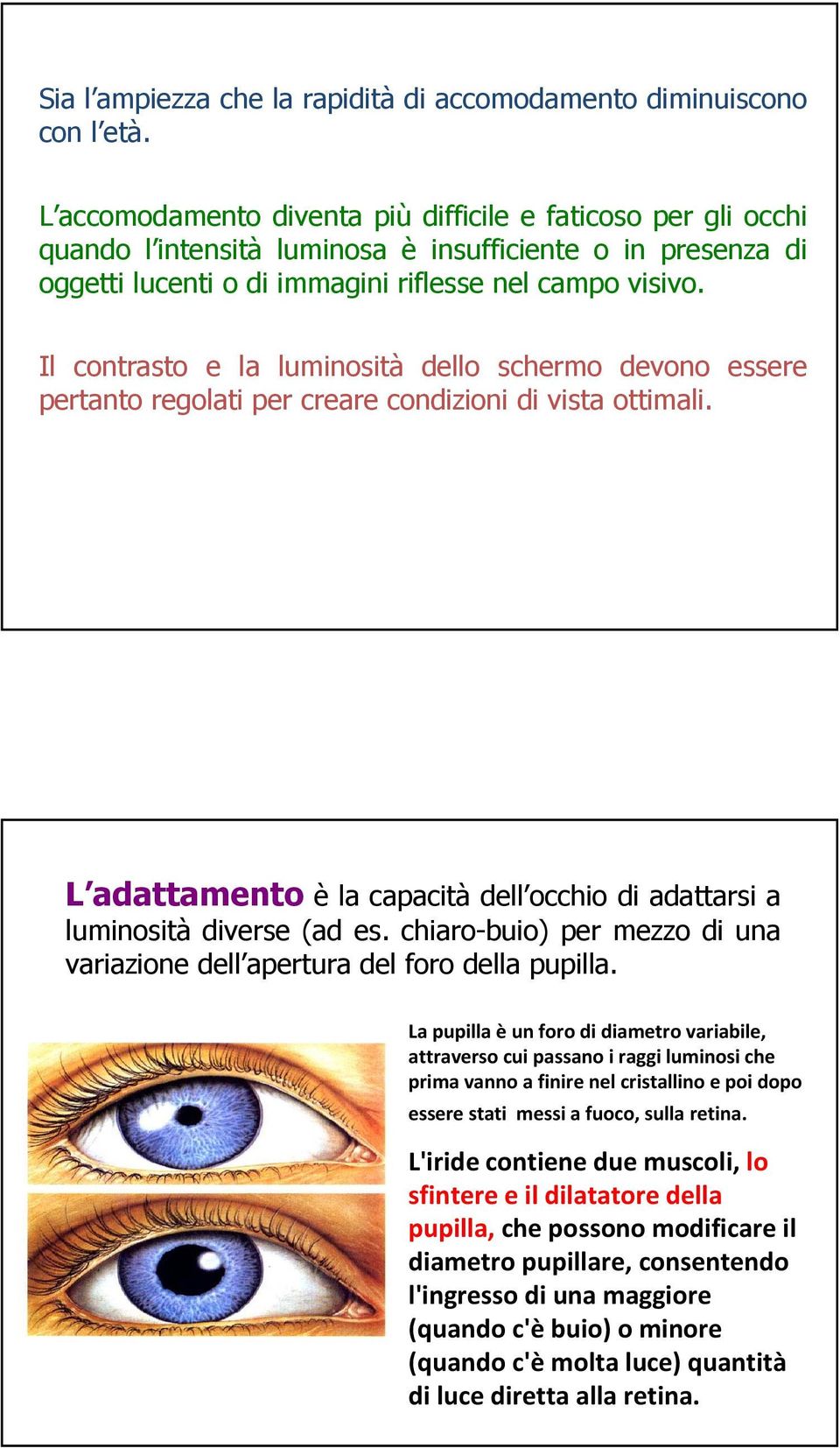 Sia l'ampiezza che la rapidità di accomodamento diminuiscono con l'età.

L'accomodamento diventa più difficile e faticoso per gli occhi quando l'intensità luminosa è insufficiente o in presenza di oggetti lucenti o di immagini riflesse nel campo visivo.

Il contrasto e la luminosità dello schermo devono essere pertanto regolati per creare condizioni di vista ottimali.

L'adattamento è la capacità dell'occhio di adattarsi a luminosità diverse (ad es. chiaro-buio) per mezzo di una variazione dell'apertura del foro della pupilla.

La pupilla è un foro di diametro variabile, attraverso cui passano i raggi luminosi che prima vanno a finire nel cristallino e poi dopo essere stati messi a fuoco, sulla retina.

L'iride contiene due muscoli, lo sfintere e il dilatatore della pupilla, che possono modificare il diametro pupillare, consentendo l'ingresso di una maggiore (quando c'è buio) o minore (quando c'è molta luce) quantità di luce diretta alla retina.